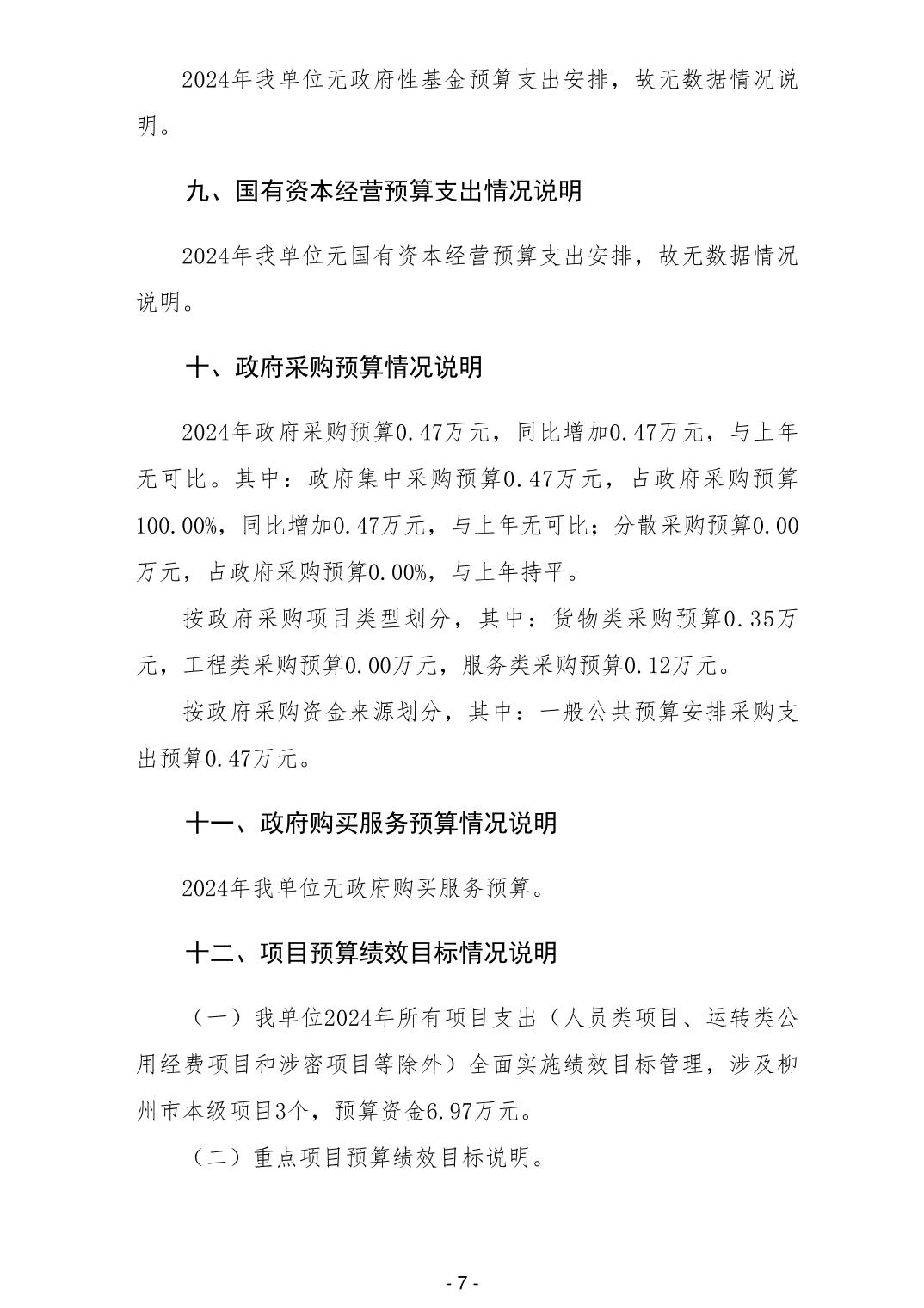 2024年我单位无政府性基金预算支出安排，故无数据情况说明。

九、国有资本经营预算支出情况说明

2024年我单位无国有资本经营预算支出安排，故无数据情况说明。

十、政府采购预算情况说明

2024年政府采购预算0.47万元，同比增加0.47万元，与上年无可比。其中：政府集中采购预算0.47万元，占政府采购预算100.00%，同比增加0.47万元，与上年无可比；分散采购预算0.00万元，占政府采购预算0.00%，与上年持平。

按政府采购项目类型划分，其中：货物类采购预算0.35万元，工程类采购预算0.00万元，服务类采购预算0.12万元。

按政府采购资金来源划分，其中：一般公共预算安排采购支出预算0.47万元。

十一、政府购买服务预算情况说明

2024年我单位无政府购买服务预算。

十二、项目预算绩效目标情况说明

（一）我单位2024年所有项目支出（人员类项目、运转类公用经费项目和涉密项目等除外）全面实施绩效目标管理，涉及柳州市本级项目3个，预算资金6.97万元。

（二）重点项目预算绩效目标说明。

- 7 -